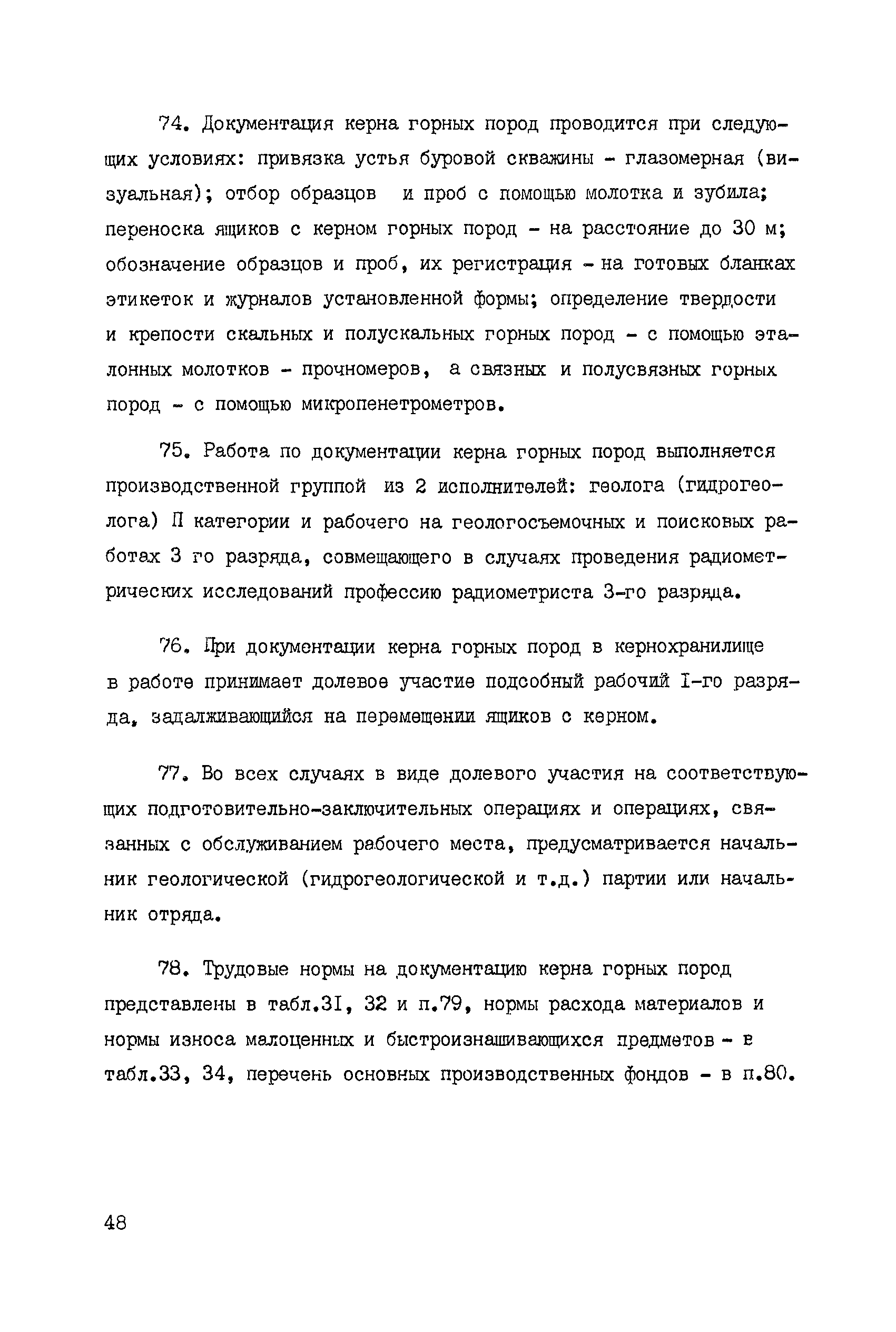 74. Документация керна горных пород проводится при следующих условиях: привязка устья буровой скважины - глазомерная (визуальная); отбор образцов и проб с помощью молотка и зубила; переноска ящиков с керном горных пород - на расстояние до 30 м; обозначение образцов и проб, их регистрация - на готовых бланках этикеток и журналов установленной формы; определение твердости и крепости скальных и полускальных горных пород - с помощью эталонных молотков - прочномеров, а связных и полусвязных горных пород - с помощью микропенетрометров.

75. Работа по документации керна горных пород выполняется производственной группой из 2 исполнителей: геолога (гидрогеолога) П категории и рабочего на геологосъемочных и поисковых работах 3 го разряда, совмещающего в случаях проведения радиометрических исследований профессию радиометриста 3-го разряда.

76. При документации керна горных пород в кернохранилище в работе принимает долевое участие подсобный рабочий I-го разряда, задалживающийся на перемещении ящиков с керном.

77. Во всех случаях в виде долевого участия на соответствующих подготовительно-заключительных операциях и операциях, связанных с обслуживанием рабочего места, предусматривается начальник геологической (гидрогеологической и т.д.) партии или начальник отряда.

78. Трудовые нормы на документацию керна горных пород представлены в табл.3I, 32 и п.79, нормы расхода материалов и нормы износа малоценных и быстроизнашивающихся предметов - в табл.33, 34, перечень основных производственных фондов - в п.80.

48